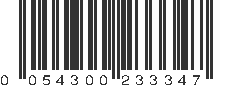 0 054300 233347